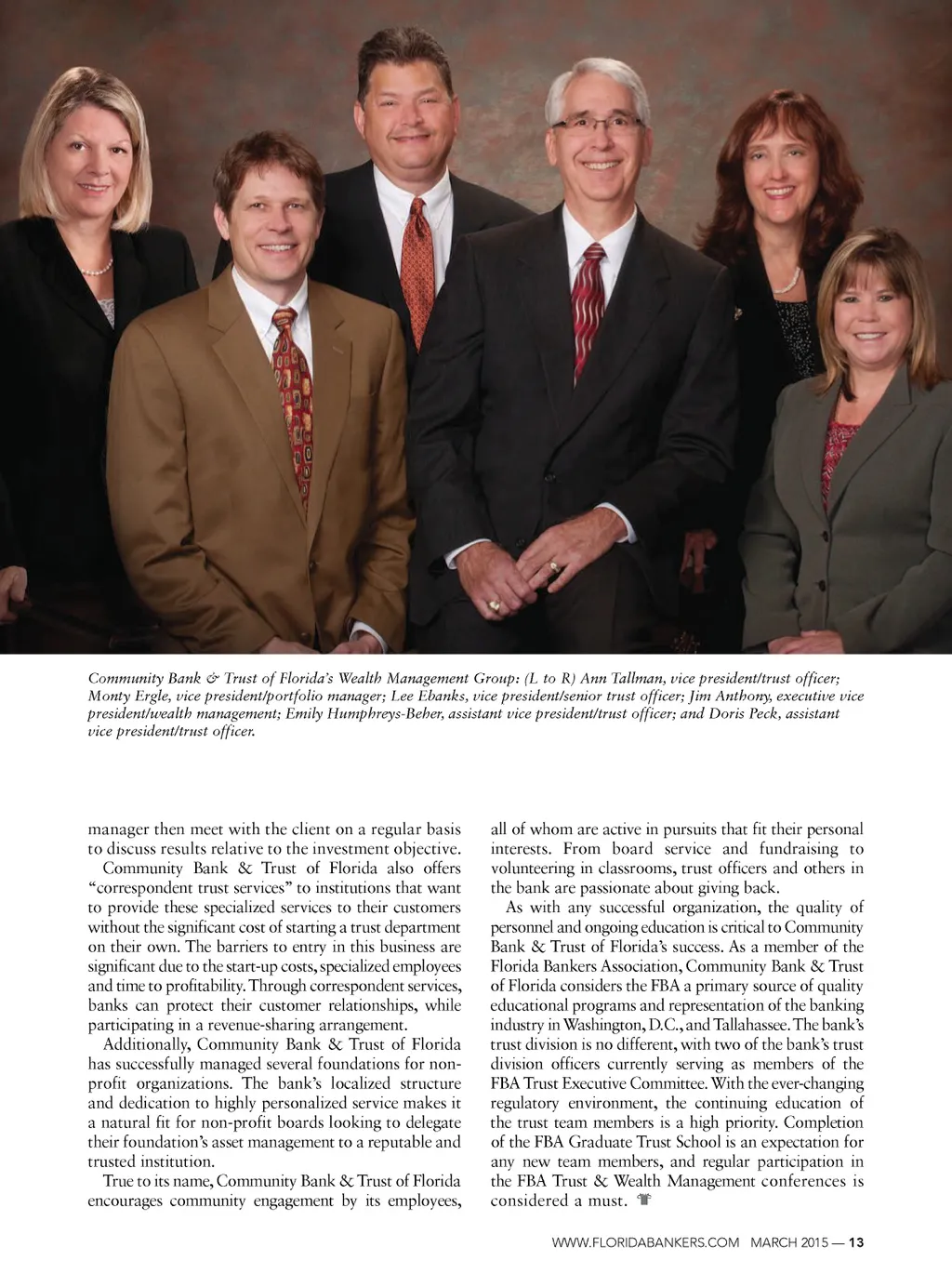 Community Bank & Trust of Florida's Wealth Management Group: (L to R) Ann Tallman, vice president/trust officer; Monty Ergle, vice president/portfolio manager; Lee Ebanks, vice president/senior trust officer; Jim Anthony, executive vice president/wealth management; Emily Humphreys-Beher, assistant vice president/trust officer; and Doris Peck, assistant vice president/trust officer.

manager then meet with the client on a regular basis to discuss results relative to the investment objective.

Community Bank & Trust of Florida also offers "correspondent trust services" to institutions that want to provide these specialized services to their customers without the significant cost of starting a trust department on their own. The barriers to entry in this business are significant due to the start-up costs, specialized employees and time to profitability. Through correspondent services, banks can protect their customer relationships, while participating in a revenue-sharing arrangement.

Additionally, Community Bank & Trust of Florida has successfully managed several foundations for non-profit organizations. The bank's localized structure and dedication to highly personalized service makes it a natural fit for non-profit boards looking to delegate their foundation's asset management to a reputable and trusted institution.

True to its name, Community Bank & Trust of Florida encourages community engagement by its employees, all of whom are active in pursuits that fit their personal interests. From board service and fundraising to volunteering in classrooms, trust officers and others in the bank are passionate about giving back.

As with any successful organization, the quality of personnel and ongoing education is critical to Community Bank & Trust of Florida's success. As a member of the Florida Bankers Association, Community Bank & Trust of Florida considers the FBA a primary source of quality educational programs and representation of the banking industry in Washington, D.C., and Tallahassee. The bank's trust division is no different, with two of the bank's trust division officers currently serving as members of the FBA Trust Executive Committee. With the ever-changing regulatory environment, the continuing education of the trust team members is a high priority. Completion of the FBA Graduate Trust School is an expectation for any new team members, and regular participation in the FBA Trust & Wealth Management conferences is considered a must.

WWW.FLORIDABANKERS.COM MARCH 2015 — 13